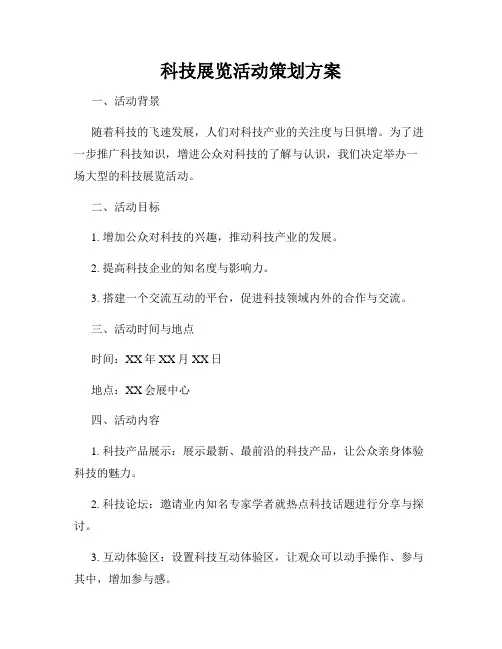 科技展览活动策划方案

一、活动背景

随着科技的飞速发展，人们对科技产业的关注度与日俱增。为了进一步推广科技知识，增进公众对科技的了解与认识，我们决定举办一场大型的科技展览活动。

二、活动目标

1. 增加公众对科技的兴趣，推动科技产业的发展。

2. 提高科技企业的知名度与影响力。

3. 搭建一个交流互动的平台，促进科技领域内外的合作与交流。

三、活动时间与地点

时间：XX 年 XX 月 XX 日

地点：XX 会展中心

四、活动内容

1. 科技产品展示：展示最新、最前沿的科技产品，让公众亲身体验科技的魅力。

2. 科技论坛：邀请业内知名专家学者就热点科技话题进行分享与探讨。

3. 互动体验区：设置科技互动体验区，让观众可以动手操作、参与其中，增加参与感。